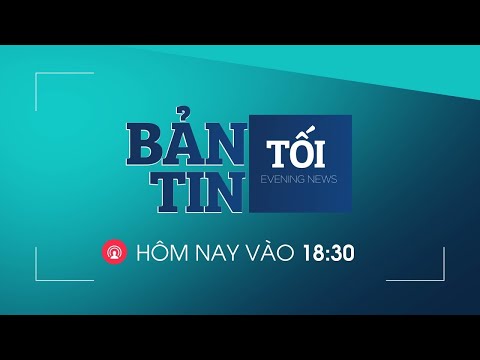 BẢN TIN
TỐI
EVENING NEWS

HÔM NAY VÀO 18:30